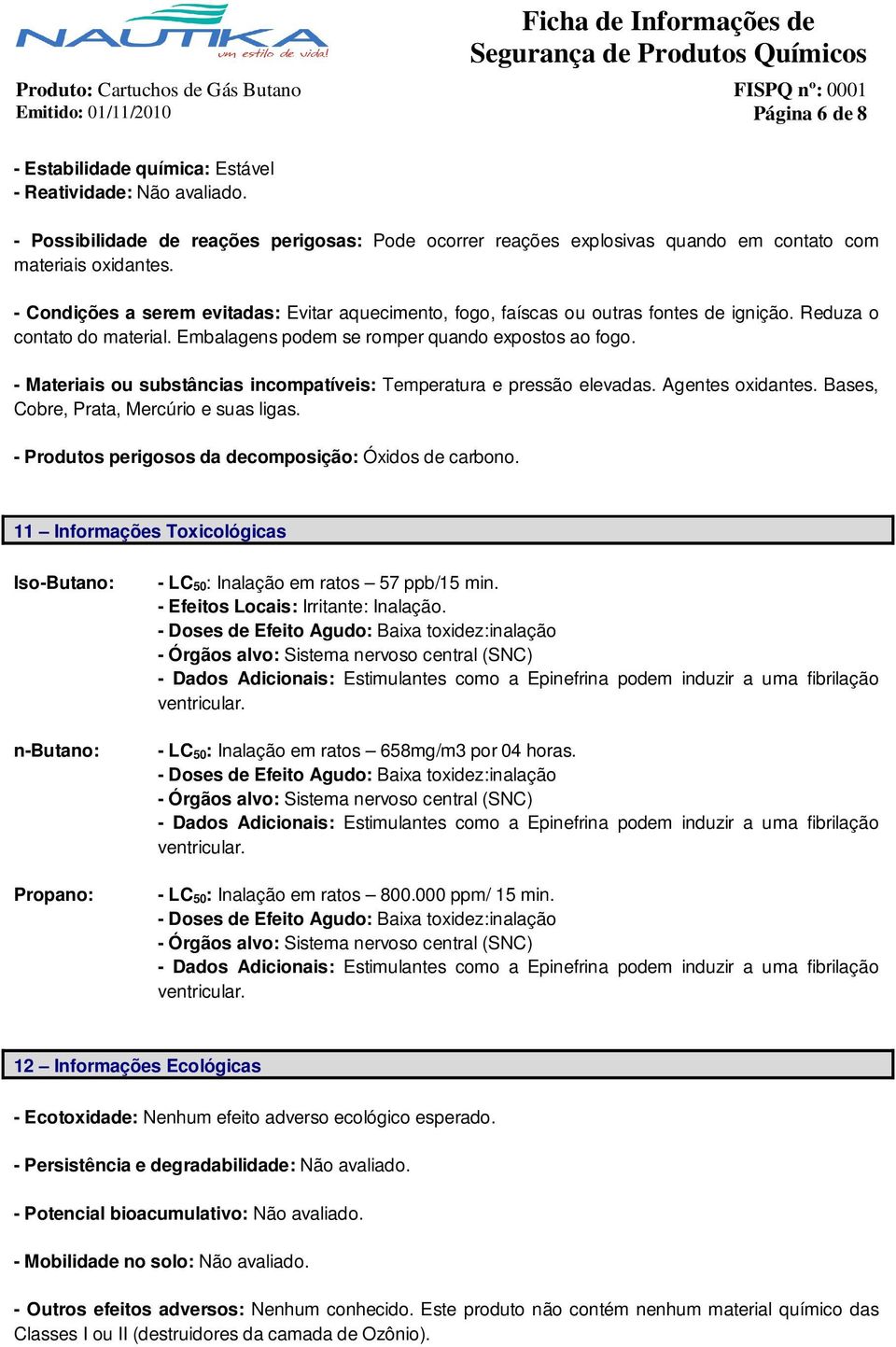 NAUTIKA
um estilo de vida!

Ficha de Informações de Segurança de Produtos Químicos

Produto: Cartuchos de Gás Butano
Emitido: 01/11/2010

FISPQ nº: 0001
Página 6 de 8

- Estabilidade química: Estável
- Reatividade: Não avaliado.

- Possibilidade de reações perigosas: Pode ocorrer reações explosivas quando em contato com materiais oxidantes.

- Condições a serem evitadas: Evitar aquecimento, fogo, faíscas ou outras fontes de ignição. Reduza o contato do material. Embalagens podem se romper quando expostos ao fogo.

- Materiais ou substâncias incompatíveis: Temperatura e pressão elevadas. Agentes oxidantes. Bases, Cobre, Prata, Mercúrio e suas ligas.

- Produtos perigosos da decomposição: Óxidos de carbono.

11 – Informações Toxicológicas

Iso-Butano:
- $LC_{50}$: Inalação em ratos – 57 ppb/15 min.
- Efeitos Locais: Irritante: Inalação.
- Doses de Efeito Agudo: Baixa toxidez:inalação
- Órgãos alvo: Sistema nervoso central (SNC)
- Dados Adicionais: Estimulantes como a Epinefrina podem induzir a uma fibrilação ventricular.

n-Butano:
- $LC_{50}$: Inalação em ratos – 658mg/m3 por 04 horas.
- Doses de Efeito Agudo: Baixa toxidez:inalação
- Órgãos alvo: Sistema nervoso central (SNC)
- Dados Adicionais: Estimulantes como a Epinefrina podem induzir a uma fibrilação ventricular.

Propano:
- $LC_{50}$: Inalação em ratos – 800.000 ppm/ 15 min.
- Doses de Efeito Agudo: Baixa toxidez:inalação
- Órgãos alvo: Sistema nervoso central (SNC)
- Dados Adicionais: Estimulantes como a Epinefrina podem induzir a uma fibrilação ventricular.

12 – Informações Ecológicas

- Ecotoxidade: Nenhum efeito adverso ecológico esperado.

- Persistência e degradabilidade: Não avaliado.

- Potencial bioacumulativo: Não avaliado.

- Mobilidade no solo: Não avaliado.

- Outros efeitos adversos: Nenhum conhecido. Este produto não contém nenhum material químico das Classes I ou II (destruidores da camada de Ozônio).